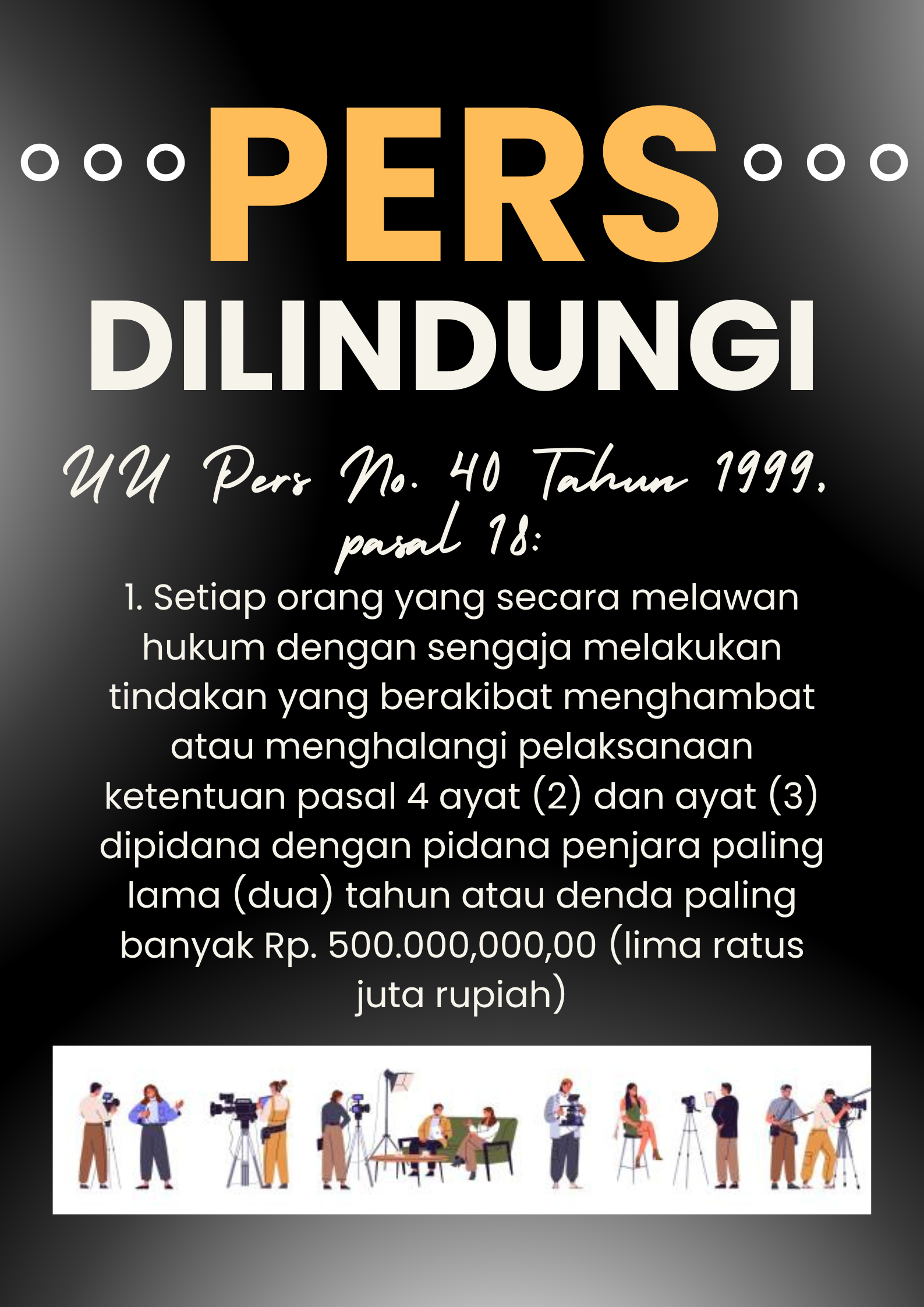 PERS

DILINDUNGI

UU Pers No. 40 Tahun 1999, pasal 18:

1. Setiap orang yang secara melawan hukum dengan sengaja melakukan tindakan yang berakibat menghambat atau menghalangi pelaksanaan ketentuan pasal 4 ayat (2) dan ayat (3) dipidana dengan pidana penjara paling lama (dua) tahun atau denda paling banyak Rp. 500.000,000,00 (lima ratus juta rupiah)